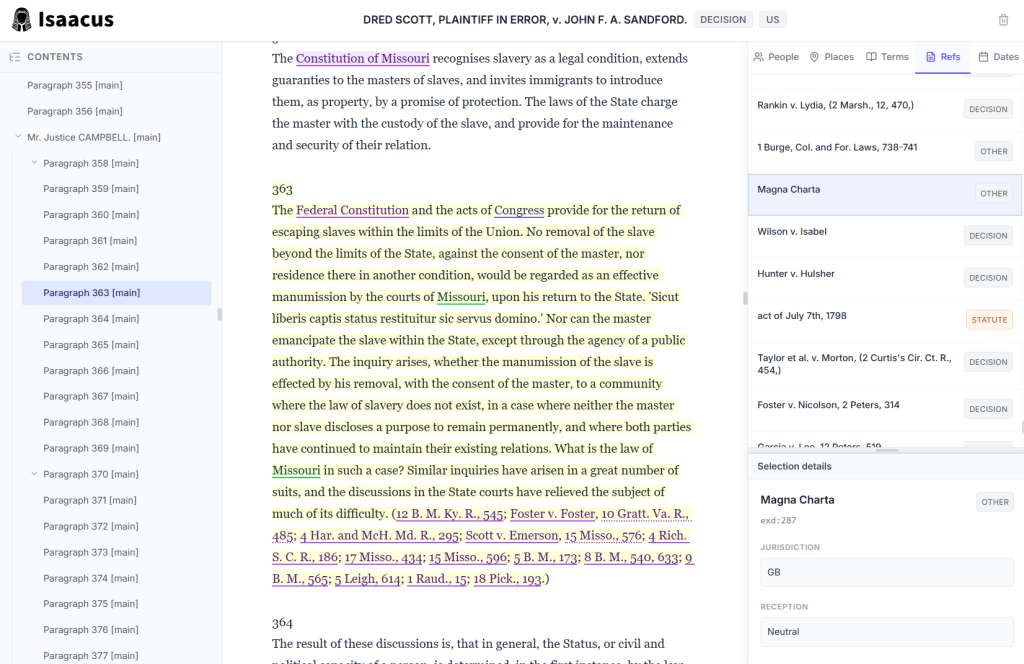 Isaacus

DRED SCOTT, PLAINTIFF IN ERROR, v. JOHN F. A. SANDFORD. DECISION US

CONTENTS

Paragraph 355 [main]
Paragraph 356 [main]
Mr. Justice CAMPBELL. [main]
Paragraph 358 [main]
Paragraph 359 [main]
Paragraph 360 [main]
Paragraph 361 [main]
Paragraph 362 [main]
Paragraph 363 [main]
Paragraph 364 [main]
Paragraph 365 [main]
Paragraph 366 [main]
Paragraph 367 [main]
Paragraph 368 [main]
Paragraph 369 [main]
Paragraph 370 [main]
Paragraph 371 [main]
Paragraph 372 [main]
Paragraph 373 [main]
Paragraph 374 [main]
Paragraph 375 [main]
Paragraph 376 [main]
Paragraph 377 [main]

The Constitution of Missouri recognises slavery as a legal condition, extends guaranties to the masters of slaves, and invites immigrants to introduce them, as property, by a promise of protection. The laws of the State charge the master with the custody of the slave, and provide for the maintenance and security of their relation.

363
The Federal Constitution and the acts of Congress provide for the return of escaping slaves within the limits of the Union. No removal of the slave beyond the limits of the State, against the consent of the master, nor residence there in another condition, would be regarded as an effective manumission by the courts of Missouri, upon his return to the State. 'Sicut liberis captis status restituitur sic servus domino.' Nor can the master emancipate the slave within the State, except through the agency of a public authority. The inquiry arises, whether the manumission of the slave is effected by his removal, with the consent of the master, to a community where the law of slavery does not exist, in a case where neither the master nor slave discloses a purpose to remain permanently, and where both parties have continued to maintain their existing relations. What is the law of Missouri in such a case? Similar inquiries have arisen in a great number of suits, and the discussions in the State courts have relieved the subject of much of its difficulty. (12 B. M. Ky. R., 545; Foster v. Foster, 10 Gratt. Va. R., 485; 4 Har. and McH. Md. R., 295; Scott v. Emerson, 15 Misso., 576; 4 Rich. S. C. R., 186; 17 Misso., 434; 15 Misso., 596; 5 B. M., 173; 8 B. M., 540, 633; 9 B. M., 565; 5 Leigh, 614; 1 Raud., 15; 18 Pick., 193.)

364
The result of these discussions is, that in general, the Status, or civil and

People Places Terms Refs Dates

Rankin v. Lydia, (2 Marsh., 12, 470,) DECISION
1 Burge, Col. and For. Laws, 738-741 OTHER
Magna Charta OTHER
Wilson v. Isabel DECISION
Hunter v. Hulsher DECISION
act of July 7th, 1798 STATUTE
Taylor et al. v. Morton, (2 Curtis's Cir. Ct. R., 454,) DECISION
Foster v. Nicolson, 2 Peters, 314 DECISION

Selection details
Magna Charta OTHER
exd:287
JURISDICTION
GB
RECEPTION
Neutral